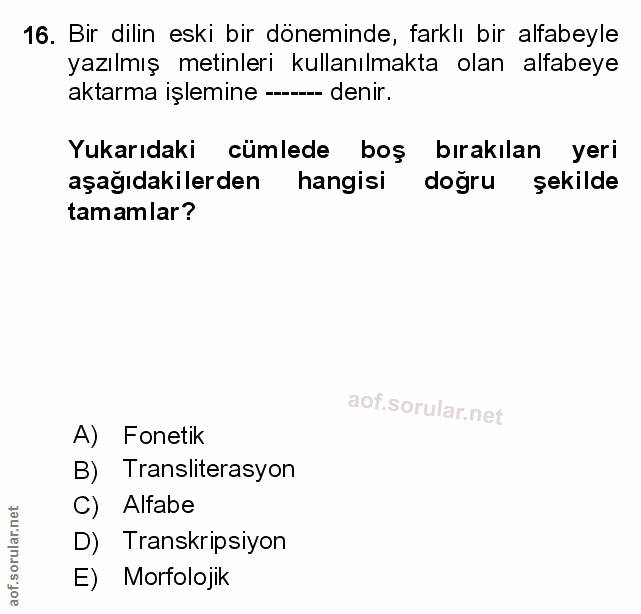 16. Bir dilin eski bir döneminde, farklı bir alfabeyle yazılmış metinleri kullanılmakta olan alfabeye aktarma işlemine ------- denir.

Yukarıdaki cümlede boş bırakılan yeri aşağıdakilerden hangisi doğru şekilde tamamlar?

aof.sorular.net

A) Fonetik
B) Transliterasyon
C) Alfabe
D) Transkripsiyon
E) Morfolojik

aof.sorular.net